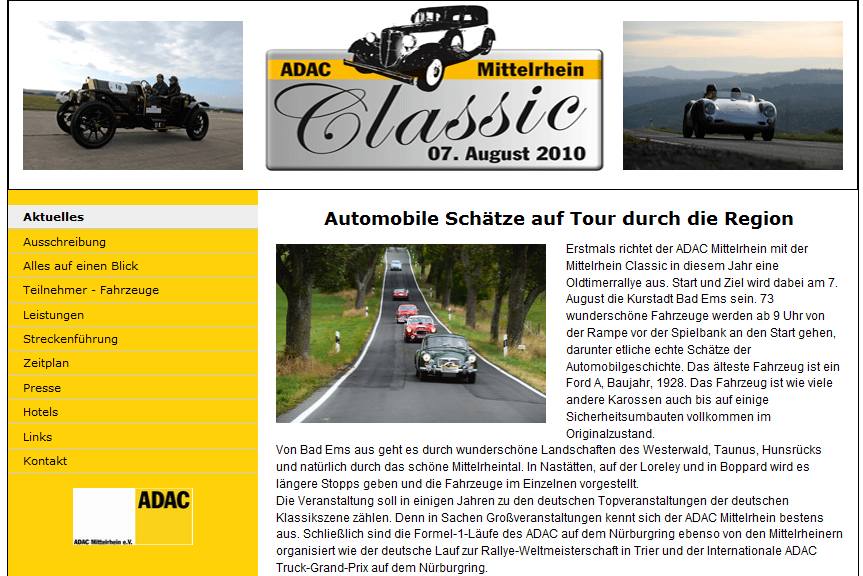 ADAC Mittelrhein
Classic
07. August 2010

Aktuelles
Ausschreibung
Alles auf einen Blick
Teilnehmer - Fahrzeuge
Leistungen
Streckenführung
Zeitplan
Presse
Hotels
Links
Kontakt

ADAC
ADAC Mittelrhein e.V.

Automobile Schätze auf Tour durch die Region

Erstmals richtet der ADAC Mittelrhein mit der Mittelrhein Classic in diesem Jahr eine Oldtimerrallye aus. Start und Ziel wird dabei am 7. August die Kurstadt Bad Ems sein. 73 wunderschöne Fahrzeuge werden ab 9 Uhr von der Rampe vor der Spielbank an den Start gehen, darunter etliche echte Schätze der Automobilgeschichte. Das älteste Fahrzeug ist ein Ford A, Baujahr, 1928. Das Fahrzeug ist wie viele andere Karossen auch bis auf einige Sicherheitsumbauten vollkommen im Originalzustand.
Von Bad Ems aus geht es durch wunderschöne Landschaften des Westerwald, Taunus, Hunsrücks und natürlich durch das schöne Mittelrheintal. In Nastätten, auf der Loreley und in Boppard wird es längere Stopps geben und die Fahrzeuge im Einzelnen vorgestellt.
Die Veranstaltung soll in einigen Jahren zu den deutschen Topveranstaltungen der deutschen Klassikszene zählen. Denn in Sachen Großveranstaltungen kennt sich der ADAC Mittelrhein bestens aus. Schließlich sind die Formel-1-Läufe des ADAC auf dem Nürburgring ebenso von den Mittelrheinern organisiert wie der deutsche Lauf zur Rallye-Weltmeisterschaft in Trier und der Internationale ADAC Truck-Grand-Prix auf dem Nürburgring.